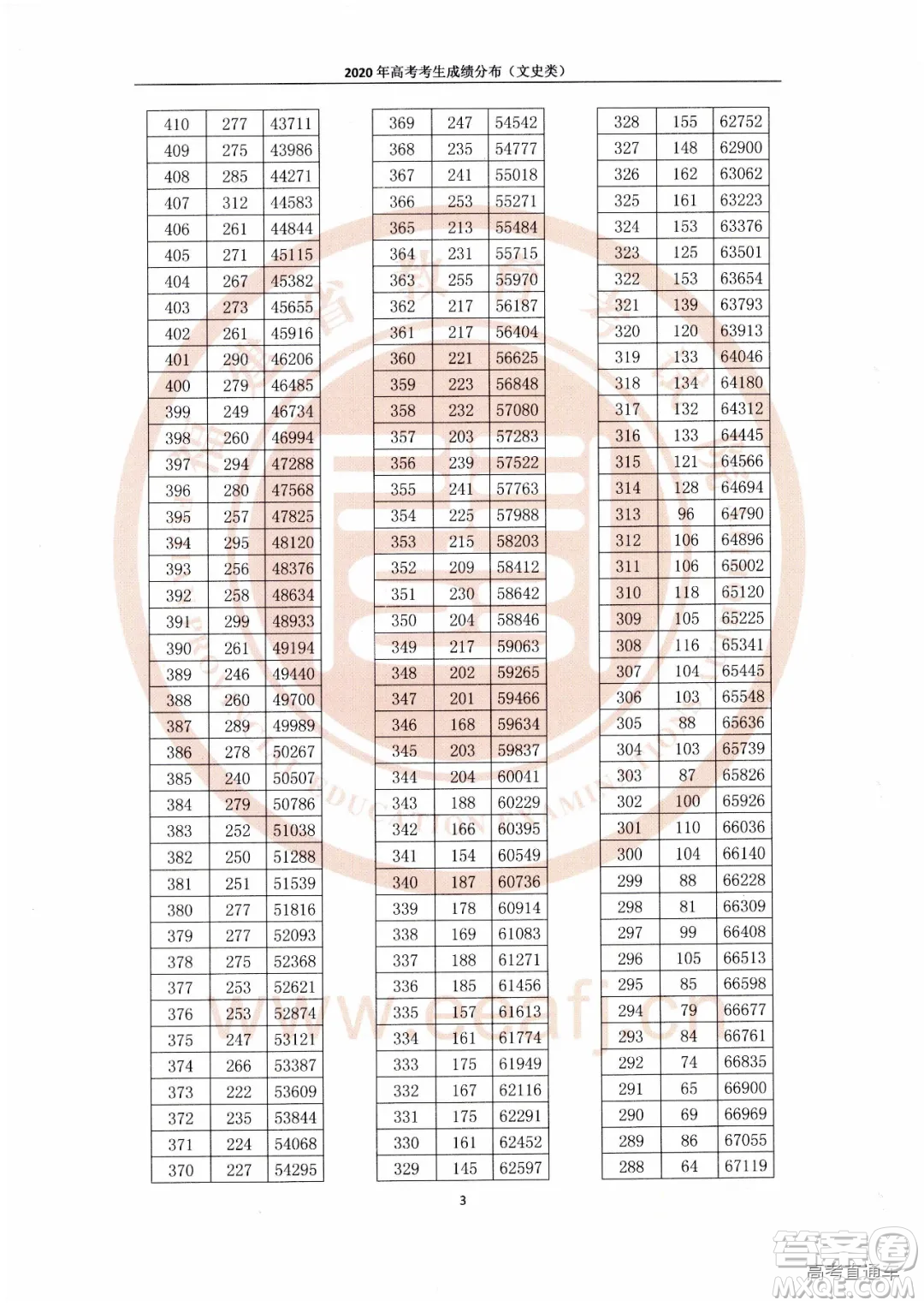 2020年高考考生成绩分布（文史类）

| 410 | 277 | 43711 |
|---|---|---|
| 409 | 275 | 43986 |
| 408 | 285 | 44271 |
| 407 | 312 | 44583 |
| 406 | 261 | 44844 |
| 405 | 271 | 45115 |
| 404 | 267 | 45382 |
| 403 | 273 | 45655 |
| 402 | 261 | 45916 |
| 401 | 290 | 46206 |
| 400 | 279 | 46485 |
| 399 | 249 | 46734 |
| 398 | 260 | 46994 |
| 397 | 294 | 47288 |
| 396 | 280 | 47568 |
| 395 | 257 | 47825 |
| 394 | 295 | 48120 |
| 393 | 256 | 48376 |
| 392 | 258 | 48634 |
| 391 | 299 | 48933 |
| 390 | 261 | 49194 |
| 389 | 246 | 49440 |
| 388 | 260 | 49700 |
| 387 | 289 | 49989 |
| 386 | 278 | 50267 |
| 385 | 240 | 50507 |
| 384 | 279 | 50786 |
| 383 | 252 | 51038 |
| 382 | 250 | 51288 |
| 381 | 251 | 51539 |
| 380 | 277 | 51816 |
| 379 | 277 | 52093 |
| 378 | 275 | 52368 |
| 377 | 253 | 52621 |
| 376 | 253 | 52874 |
| 375 | 247 | 53121 |
| 374 | 266 | 53387 |
| 373 | 222 | 53609 |
| 372 | 235 | 53844 |
| 371 | 224 | 54068 |
| 370 | 227 | 54295 |

| 369 | 247 | 54542 |
|---|---|---|
| 368 | 235 | 54777 |
| 367 | 241 | 55018 |
| 366 | 253 | 55271 |
| 365 | 213 | 55484 |
| 364 | 231 | 55715 |
| 363 | 255 | 55970 |
| 362 | 217 | 56187 |
| 361 | 217 | 56404 |
| 360 | 221 | 56625 |
| 359 | 223 | 56848 |
| 358 | 232 | 57080 |
| 357 | 203 | 57283 |
| 356 | 239 | 57522 |
| 355 | 241 | 57763 |
| 354 | 225 | 57988 |
| 353 | 215 | 58203 |
| 352 | 209 | 58412 |
| 351 | 230 | 58642 |
| 350 | 204 | 58846 |
| 349 | 217 | 59063 |
| 348 | 202 | 59265 |
| 347 | 201 | 59466 |
| 346 | 168 | 59634 |
| 345 | 203 | 59837 |
| 344 | 204 | 60041 |
| 343 | 188 | 60229 |
| 342 | 166 | 60395 |
| 341 | 154 | 60549 |
| 340 | 187 | 60736 |
| 339 | 178 | 60914 |
| 338 | 169 | 61083 |
| 337 | 188 | 61271 |
| 336 | 185 | 61456 |
| 335 | 157 | 61613 |
| 334 | 161 | 61774 |
| 333 | 175 | 61949 |
| 332 | 167 | 62116 |
| 331 | 175 | 62291 |
| 330 | 161 | 62452 |
| 329 | 145 | 62597 |

| 328 | 155 | 62752 |
|---|---|---|
| 327 | 148 | 62900 |
| 326 | 162 | 63062 |
| 325 | 161 | 63223 |
| 324 | 153 | 63376 |
| 323 | 125 | 63501 |
| 322 | 153 | 63654 |
| 321 | 139 | 63793 |
| 320 | 120 | 63913 |
| 319 | 133 | 64046 |
| 318 | 134 | 64180 |
| 317 | 132 | 64312 |
| 316 | 133 | 64445 |
| 315 | 121 | 64566 |
| 314 | 128 | 64694 |
| 313 | 96 | 64790 |
| 312 | 106 | 64896 |
| 311 | 106 | 65002 |
| 310 | 118 | 65120 |
| 309 | 105 | 65225 |
| 308 | 116 | 65341 |
| 307 | 104 | 65445 |
| 306 | 103 | 65548 |
| 305 | 88 | 65636 |
| 304 | 103 | 65739 |
| 303 | 87 | 65826 |
| 302 | 100 | 65926 |
| 301 | 110 | 66036 |
| 300 | 104 | 66140 |
| 299 | 88 | 66228 |
| 298 | 81 | 66309 |
| 297 | 99 | 66408 |
| 296 | 105 | 66513 |
| 295 | 85 | 66598 |
| 294 | 79 | 66677 |
| 293 | 84 | 66761 |
| 292 | 74 | 66835 |
| 291 | 65 | 66900 |
| 290 | 69 | 66969 |
| 289 | 86 | 67055 |
| 288 | 64 | 67119 |

3

www.eeafj.cn

答案圈 高考直通车 MXQE.COM